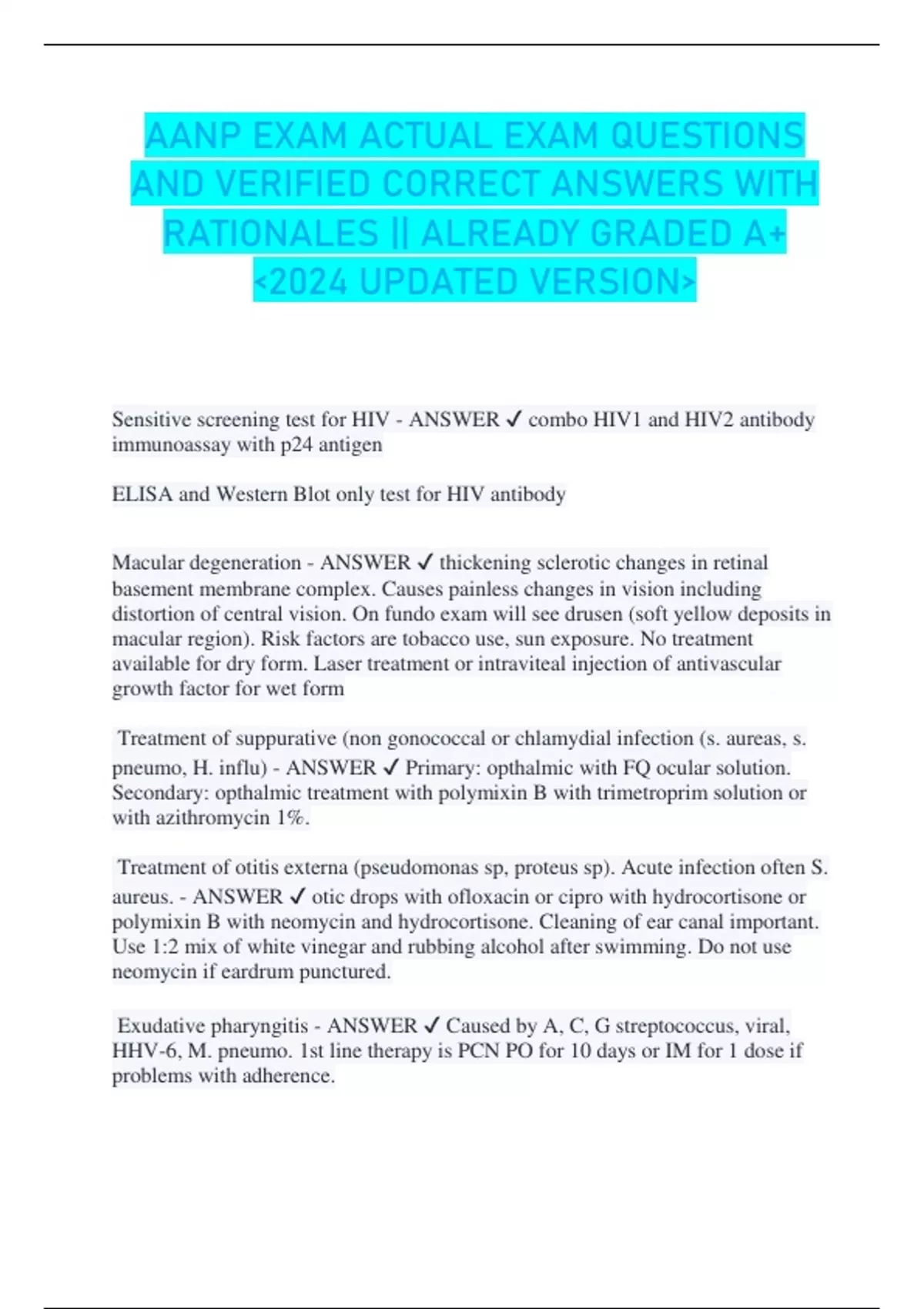 AANP EXAM ACTUAL EXAM QUESTIONS AND VERIFIED CORRECT ANSWERS WITH RATIONALES || ALREADY GRADED A+ <2024 UPDATED VERSION>

Sensitive screening test for HIV - ANSWER ✓ combo HIV1 and HIV2 antibody immunoassay with p24 antigen

ELISA and Western Blot only test for HIV antibody

Macular degeneration - ANSWER ✓ thickening sclerotic changes in retinal basement membrane complex. Causes painless changes in vision including distortion of central vision. On fundo exam will see drusen (soft yellow deposits in macular region). Risk factors are tobacco use, sun exposure. No treatment available for dry form. Laser treatment or intraviteal injection of antivascular growth factor for wet form

Treatment of suppurative (non gonococcal or chlamydial infection (s. aureas, s. pneumo, H. influ) - ANSWER ✓ Primary: opthalmic with FQ ocular solution. Secondary: opthalmic treatment with polymixin B with trimetroprim solution or with azithromycin 1%.

Treatment of otitis externa (pseudomonas sp, proteus sp). Acute infection often S. aureus. - ANSWER ✓ otic drops with ofloxacin or cipro with hydrocortisone or polymixin B with neomycin and hydrocortisone. Cleaning of ear canal important. Use 1:2 mix of white vinegar and rubbing alcohol after swimming. Do not use neomycin if eardrum punctured.

Exudative pharyngitis - ANSWER ✓ Caused by A, C, G streptococcus, viral, HHV-6, M. pneumo. 1st line therapy is PCN PO for 10 days or IM for 1 dose if problems with adherence.